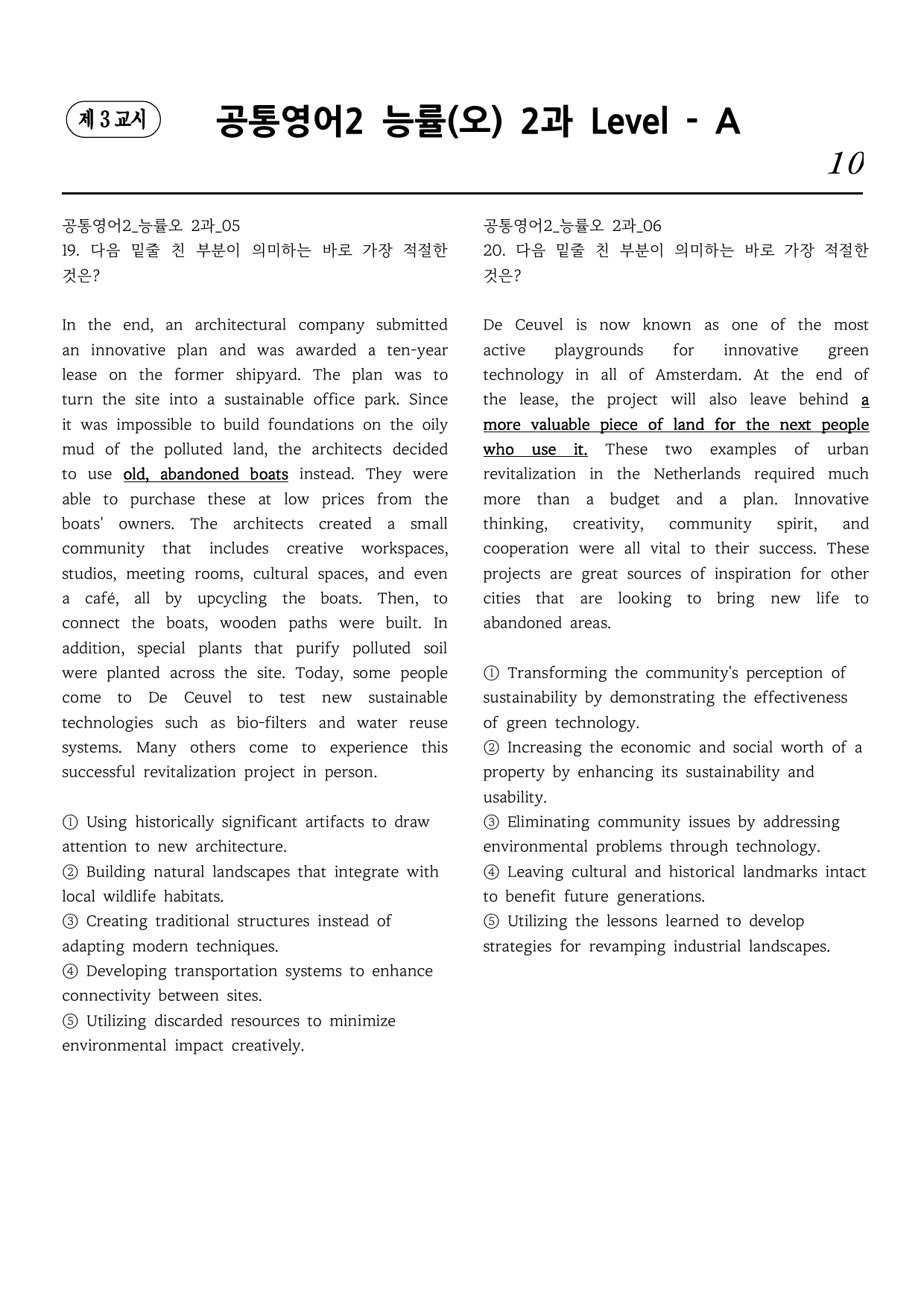 제 3 교시

공통영어2 능률(오) 2과 Level - A

10

공통영어2_능률오 2과_05
19. 다음 밑줄 친 부분이 의미하는 바로 가장 적절한 것은?

In the end, an architectural company submitted an innovative plan and was awarded a ten-year lease on the former shipyard. The plan was to turn the site into a sustainable office park. Since it was impossible to build foundations on the oily mud of the polluted land, the architects decided to use old, abandoned boats instead. They were able to purchase these at low prices from the boats' owners. The architects created a small community that includes creative workspaces, studios, meeting rooms, cultural spaces, and even a café, all by upcycling the boats. Then, to connect the boats, wooden paths were built. In addition, special plants that purify polluted soil were planted across the site. Today, some people come to De Ceuvel to test new sustainable technologies such as bio-filters and water reuse systems. Many others come to experience this successful revitalization project in person.

① Using historically significant artifacts to draw attention to new architecture.
② Building natural landscapes that integrate with local wildlife habitats.
③ Creating traditional structures instead of adapting modern techniques.
④ Developing transportation systems to enhance connectivity between sites.
⑤ Utilizing discarded resources to minimize environmental impact creatively.

공통영어2_능률오 2과_06
20. 다음 밑줄 친 부분이 의미하는 바로 가장 적절한 것은?

De Ceuvel is now known as one of the most active playgrounds for innovative green technology in all of Amsterdam. At the end of the lease, the project will also leave behind a more valuable piece of land for the next people who use it. These two examples of urban revitalization in the Netherlands required much more than a budget and a plan. Innovative thinking, creativity, community spirit, and cooperation were all vital to their success. These projects are great sources of inspiration for other cities that are looking to bring new life to abandoned areas.

① Transforming the community's perception of sustainability by demonstrating the effectiveness of green technology.
② Increasing the economic and social worth of a property by enhancing its sustainability and usability.
③ Eliminating community issues by addressing environmental problems through technology.
④ Leaving cultural and historical landmarks intact to benefit future generations.
⑤ Utilizing the lessons learned to develop strategies for revamping industrial landscapes.